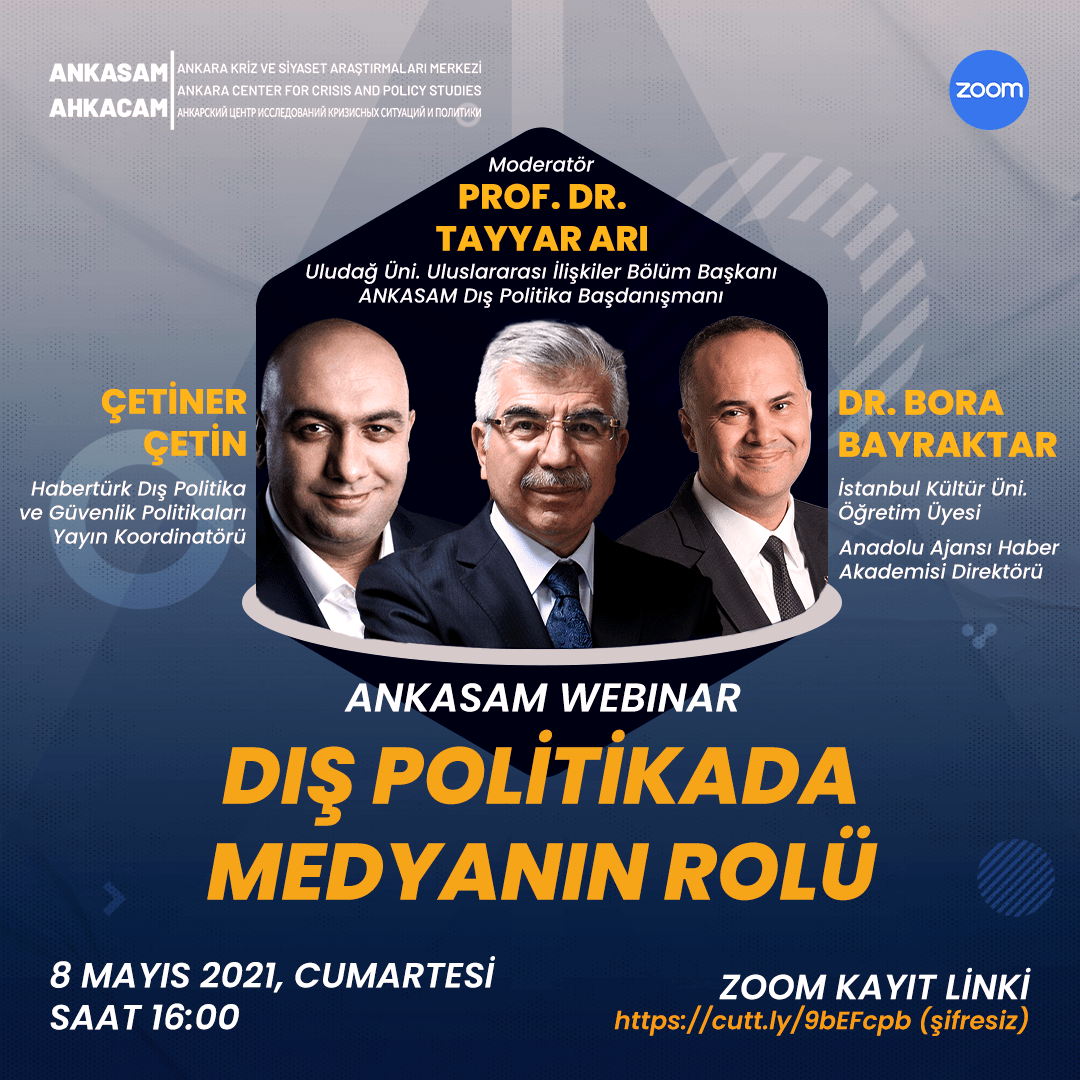 ANKASAM
AHKACAM
ANKARA KRİZ VE SİYASET ARAŞTIRMALARI MERKEZİ
ANKARA CENTER FOR CRISIS AND POLICY STUDIES
АНКАРСКИЙ ЦЕНТР ИССЛЕДОВАНИЙ КРИЗИСНЫХ СИТУАЦИЙ И ПОЛИТИКИ

zoom

Moderatör
PROF. DR.
TAYYAR ARI
Uludağ Üni. Uluslararası İlişkiler Bölüm Başkanı
ANKASAM Dış Politika Başdanışmanı

ÇETİNER
ÇETİN
Habertürk Dış Politika ve Güvenlik Politikaları Yayın Koordinatörü

DR. BORA
BAYRAKTAR
İstanbul Kültür Üni. Öğretim Üyesi

Anadolu Ajansı Haber Akademisi Direktörü

ANKASAM WEBINAR
DIŞ POLİTİKADA
MEDYANIN ROLÜ

8 MAYIS 2021, CUMARTESİ
SAAT 16:00

ZOOM KAYIT LİNKİ
https://cutt.ly/9bEFcpb (şifresiz)